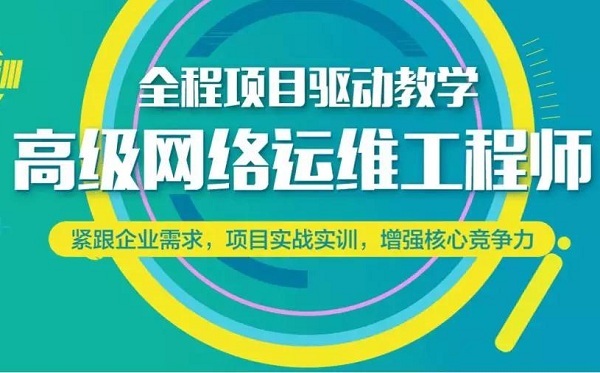 全程项目驱动教学
高级网络运维工程师
紧跟企业需求，项目实战实训，增强核心竞争力